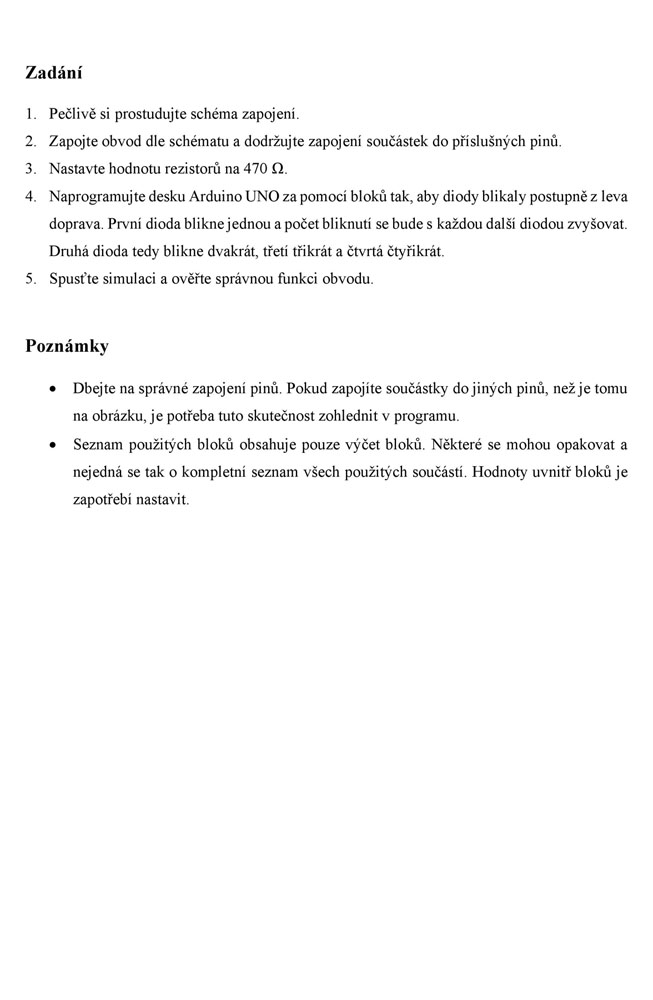 Zadání

1. Pečlivě si prostudujte schéma zapojení.
2. Zapojte obvod dle schématu a dodržujte zapojení součástek do příslušných pinů.
3. Nastavte hodnotu rezistorů na 470 Ω.
4. Naprogramujte desku Arduino UNO za pomocí bloků tak, aby diody blikaly postupně z leva doprava. První dioda blikne jednou a počet bliknutí se bude s každou další diodou zvyšovat. Druhá dioda tedy blikne dvakrát, třetí třikrát a čtvrtá čtyřikrát.
5. Spusťte simulaci a ověřte správnou funkci obvodu.

Poznámky

• Dbejte na správné zapojení pinů. Pokud zapojíte součástky do jiných pinů, než je tomu na obrázku, je potřeba tuto skutečnost zohlednit v programu.
• Seznam použitých bloků obsahuje pouze výčet bloků. Některé se mohou opakovat a nejedná se tak o kompletní seznam všech použitých součástí. Hodnoty uvnitř bloků je zapotřebí nastavit.